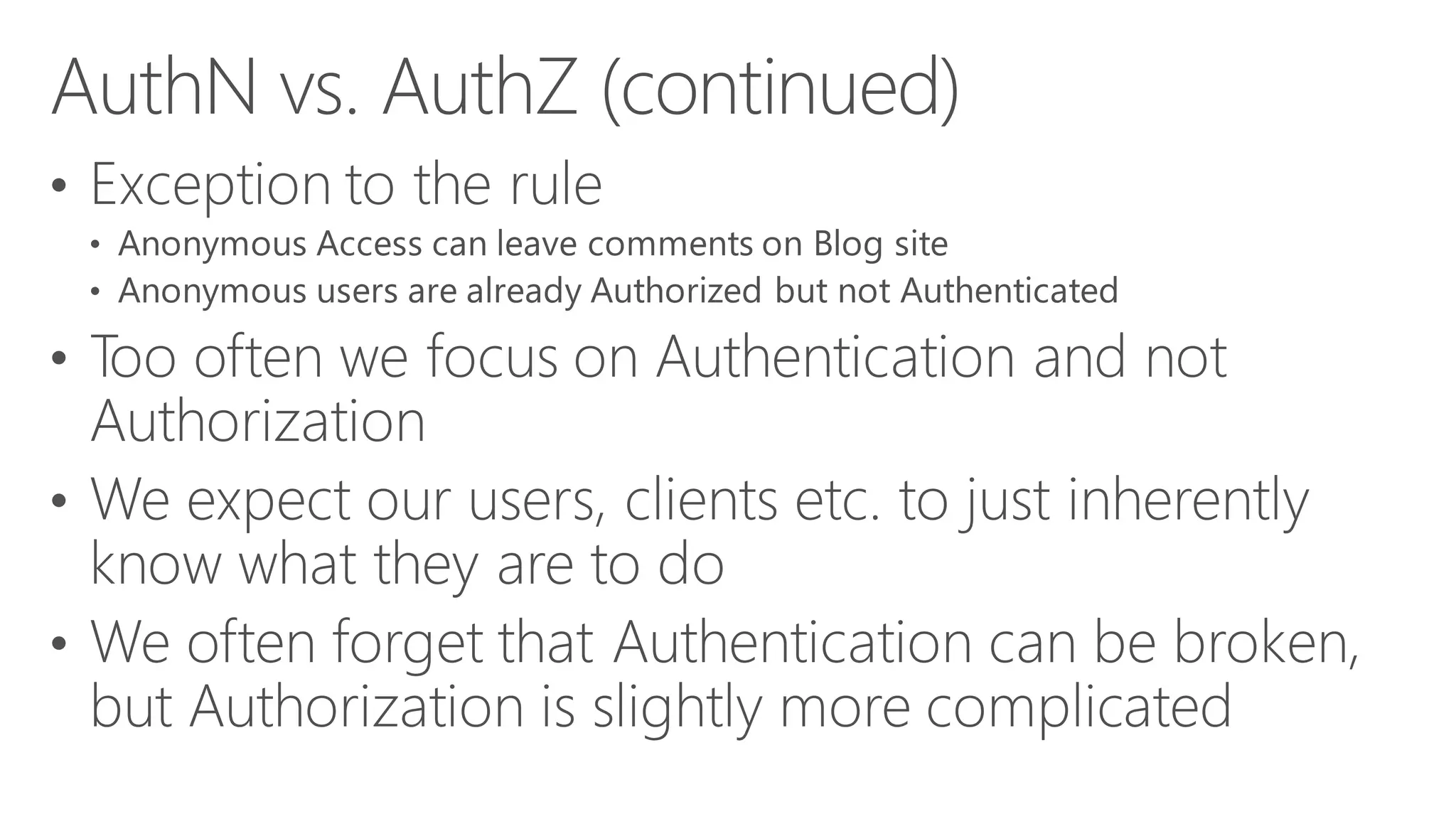 AuthN vs. AuthZ (continued)

• Exception to the rule
• Anonymous Access can leave comments on Blog site
• Anonymous users are already Authorized but not Authenticated
• Too often we focus on Authentication and not Authorization
• We expect our users, clients etc. to just inherently know what they are to do
• We often forget that Authentication can be broken, but Authorization is slightly more complicated